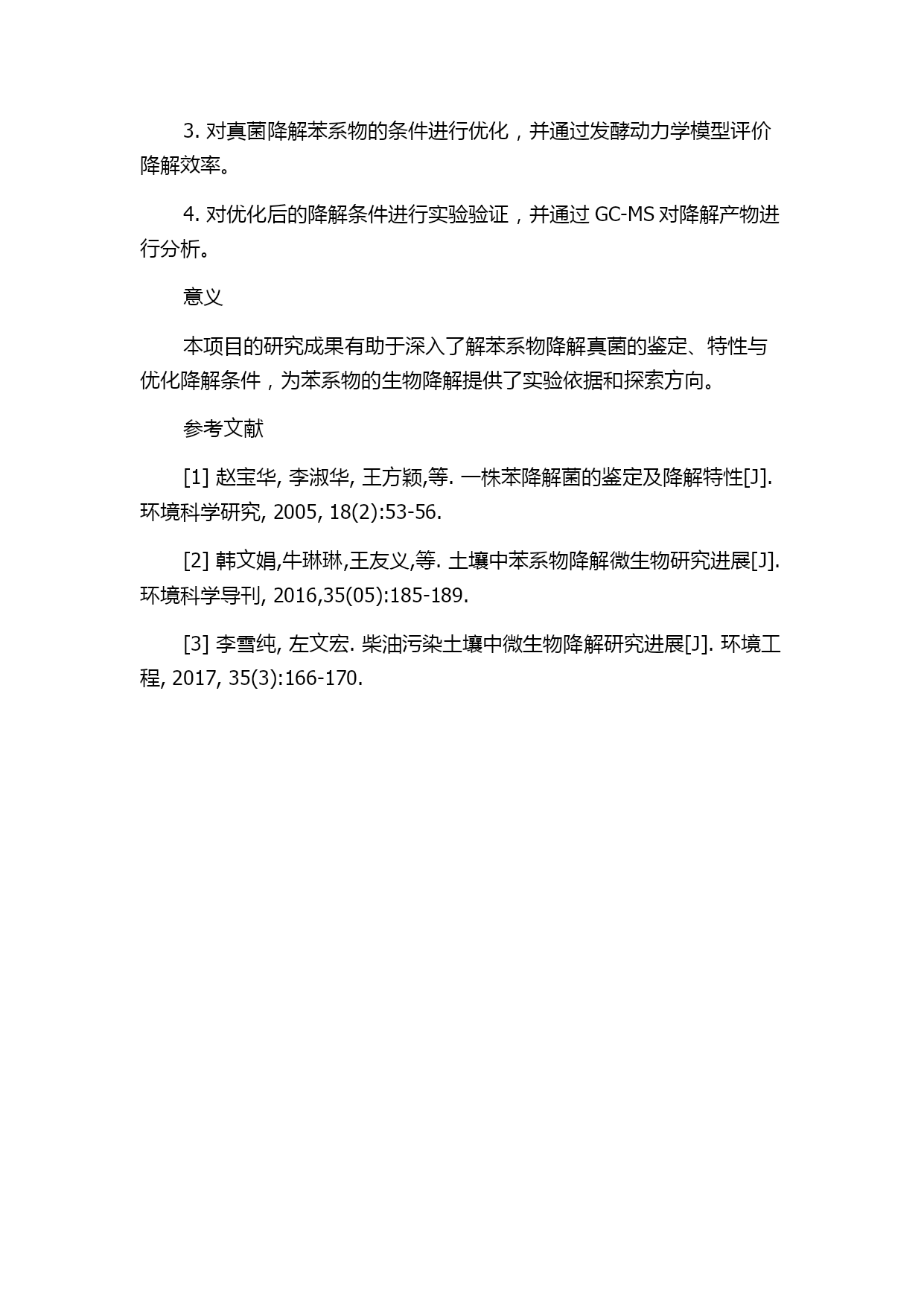 3. 对真菌降解苯系物的条件进行优化，并通过发酵动力学模型评价降解效率。

4. 对优化后的降解条件进行实验验证，并通过 GC-MS 对降解产物进行分析。

意义

本项目的研究成果有助于深入了解苯系物降解真菌的鉴定、特性与优化降解条件，为苯系物的生物降解提供了实验依据和探索方向。

参考文献

[1] 赵宝华, 李淑华, 王方颖,等. 一株苯降解菌的鉴定及降解特性[J]. 环境科学研究, 2005, 18(2):53-56.

[2] 韩文娟,牛琳琳,王友义,等. 土壤中苯系物降解微生物研究进展[J]. 环境科学导刊, 2016,35(05):185-189.

[3] 李雪纯, 左文宏. 柴油污染土壤中微生物降解研究进展[J]. 环境工程, 2017, 35(3):166-170.